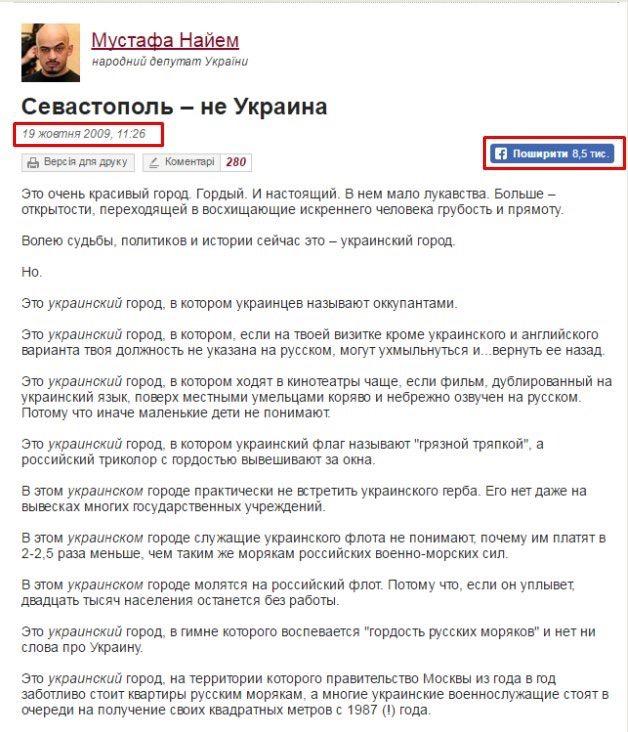 Мустафа Найем
народний депутат України

Севастополь – не Украина

19 жовтня 2009, 11:26

Версія для друку   Коментарі 280

Поширити 8,5 тис.

Это очень красивый город. Гордый. И настоящий. В нем мало лукавства. Больше – открытости, переходящей в восхищающие искреннего человека грубость и прямоту.

Волею судьбы, политиков и истории сейчас это – украинский город.

Но.

Это украинский город, в котором украинцев называют оккупантами.

Это украинский город, в котором, если на твоей визитке кроме украинского и английского варианта твоя должность не указана на русском, могут ухмыльнуться и...вернуть ее назад.

Это украинский город, в котором ходят в кинотеатры чаще, если фильм, дублированный на украинский язык, поверх местными умельцами коряво и небрежно озвучен на русском. Потому что иначе маленькие дети не понимают.

Это украинский город, в котором украинский флаг называют "грязной тряпкой", а российский триколор с гордостью вывешивают за окна.

В этом украинском городе практически не встретить украинского герба. Его нет даже на вывесках многих государственных учреждений.

В этом украинском городе служащие украинского флота не понимают, почему им платят в 2-2,5 раза меньше, чем таким же морякам российских военно-морских сил.

В этом украинском городе молятся на российский флот. Потому что, если он уплывет, двадцать тысяч населения останется без работы.

Это украинский город, в гимне которого воспевается "гордость русских моряков" и нет ни слова про Украину.

Это украинский город, на территории которого правительство Москвы из года в год заботливо стоит квартиры русским морякам, а многие украинские военнослужащие стоят в очереди на получение своих квадратных метров с 1987 (!) года.